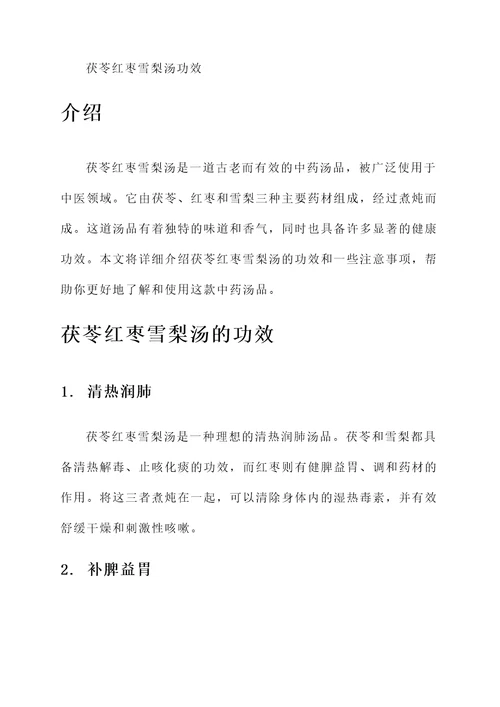 茯苓红枣雪梨汤功效

介绍

茯苓红枣雪梨汤是一道古老而有效的中药汤品，被广泛使用于中医领域。它由茯苓、红枣和雪梨三种主要药材组成，经过煮炖而成。这道汤品有着独特的味道和香气，同时也具备许多显著的健康功效。本文将详细介绍茯苓红枣雪梨汤的功效和一些注意事项，帮助你更好地了解和使用这款中药汤品。

茯苓红枣雪梨汤的功效

1. 清热润肺

茯苓红枣雪梨汤是一种理想的清热润肺汤品。茯苓和雪梨都具备清热解毒、止咳化痰的功效，而红枣则有健脾益胃、调和药材的作用。将这三者煮炖在一起，可以清除身体内的湿热毒素，并有效舒缓干燥和刺激性咳嗽。

2. 补脾益胃